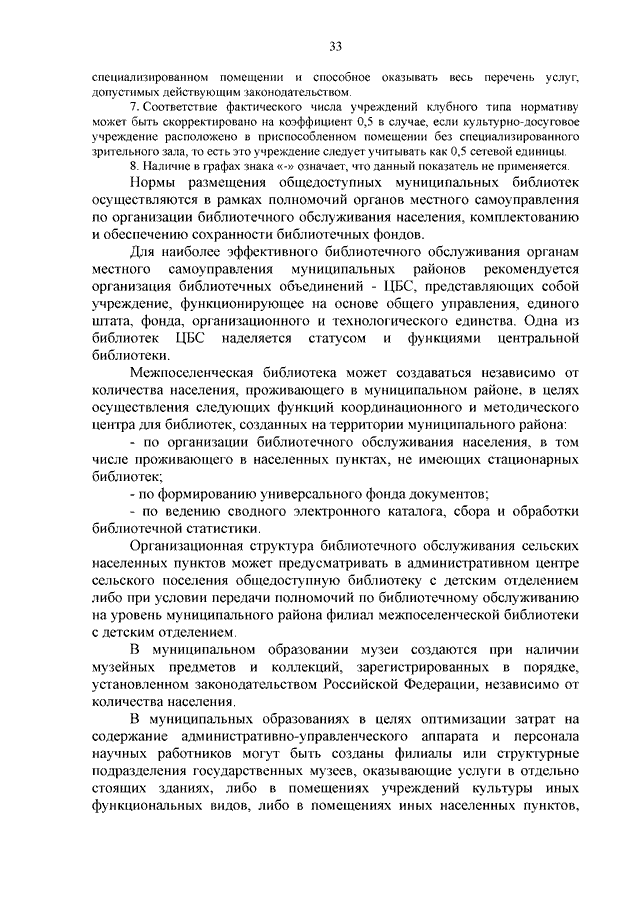 33

специализированном помещении и способное оказывать весь перечень услуг, допустимых действующим законодательством.

7. Соответствие фактического числа учреждений клубного типа нормативу может быть скорректировано на коэффициент 0,5 в случае, если культурно-досуговое учреждение расположено в приспособленном помещении без специализированного зрительного зала, то есть это учреждение следует учитывать как 0,5 сетевой единицы.

8. Наличие в графах знака «-» означает, что данный показатель не применяется.

Нормы размещения общедоступных муниципальных библиотек осуществляются в рамках полномочий органов местного самоуправления по организации библиотечного обслуживания населения, комплектованию и обеспечению сохранности библиотечных фондов.

Для наиболее эффективного библиотечного обслуживания органам местного самоуправления муниципальных районов рекомендуется организация библиотечных объединений - ЦБС, представляющих собой учреждение, функционирующее на основе общего управления, единого штата, фонда, организационного и технологического единства. Одна из библиотек ЦБС наделяется статусом и функциями центральной библиотеки.

Межпоселенческая библиотека может создаваться независимо от количества населения, проживающего в муниципальном районе, в целях осуществления следующих функций координационного и методического центра для библиотек, созданных на территории муниципального района:

- по организации библиотечного обслуживания населения, в том числе проживающего в населенных пунктах, не имеющих стационарных библиотек;

- по формированию универсального фонда документов;

- по ведению сводного электронного каталога, сбора и обработки библиотечной статистики.

Организационная структура библиотечного обслуживания сельских населенных пунктов может предусматривать в административном центре сельского поселения общедоступную библиотеку с детским отделением либо при условии передачи полномочий по библиотечному обслуживанию на уровень муниципального района филиал межпоселенческой библиотеки с детским отделением.

В муниципальном образовании музеи создаются при наличии музейных предметов и коллекций, зарегистрированных в порядке, установленном законодательством Российской Федерации, независимо от количества населения.

В муниципальных образованиях в целях оптимизации затрат на содержание административно-управленческого аппарата и персонала научных работников могут быть созданы филиалы или структурные подразделения государственных музеев, оказывающие услуги в отдельно стоящих зданиях, либо в помещениях учреждений культуры иных функциональных видов, либо в помещениях иных населенных пунктов,